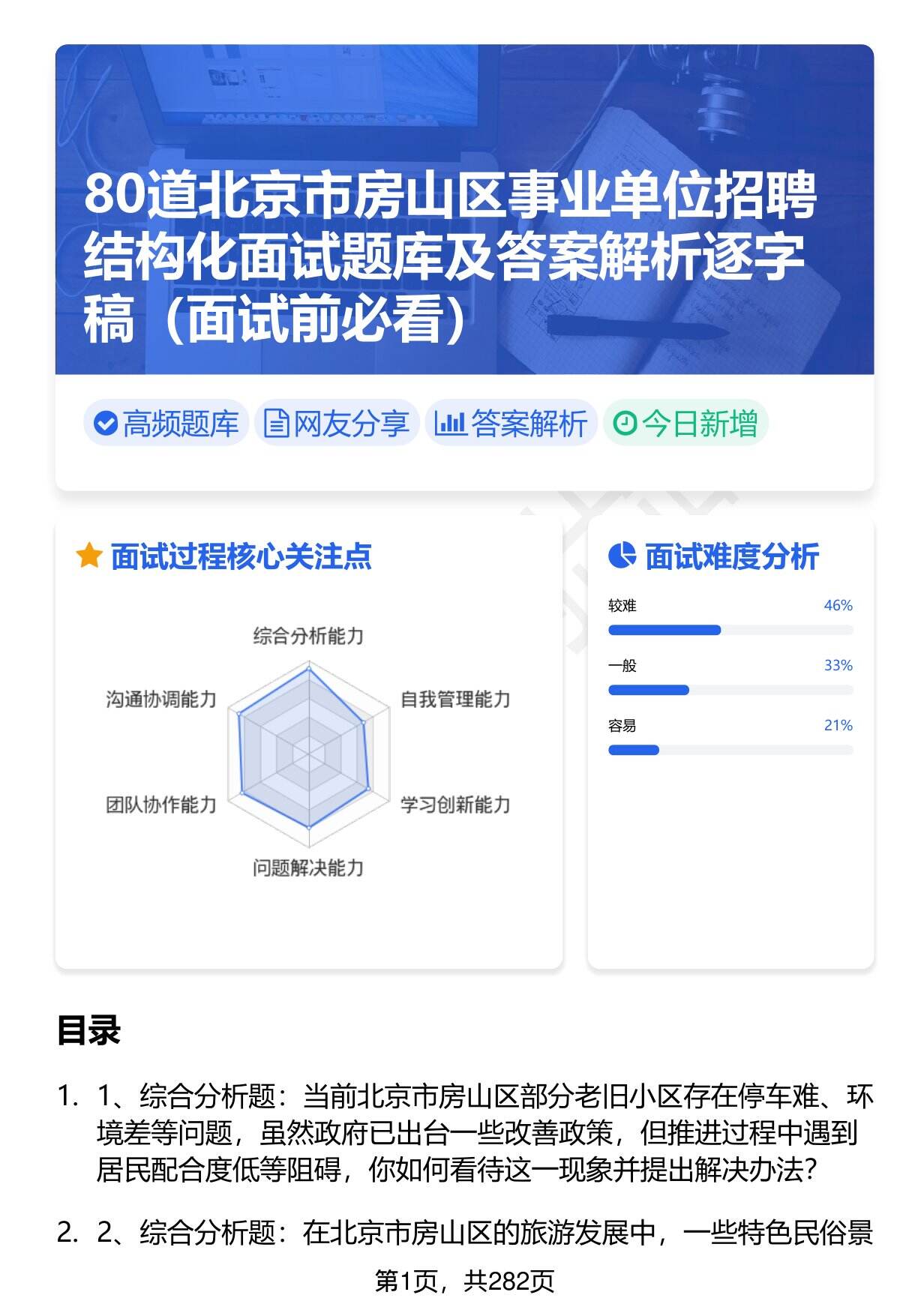 80道北京市房山区事业单位招聘结构化面试题库及答案解析逐字稿（面试前必看）

高频题库 网友分享 答案解析 今日新增

面试过程核心关注点

综合分析能力
自我管理能力
学习创新能力
问题解决能力
团队协作能力
沟通协调能力

面试难度分析

较难 46%
一般 33%
容易 21%

目录

1. 1、综合分析题：当前北京市房山区部分老旧小区存在停车难、环境差等问题，虽然政府已出台一些改善政策，但推进过程中遇到居民配合度低等阻碍，你如何看待这一现象并提出解决办法？

2. 2、综合分析题：在北京市房山区的旅游发展中，一些特色民俗景

第1页，共282页